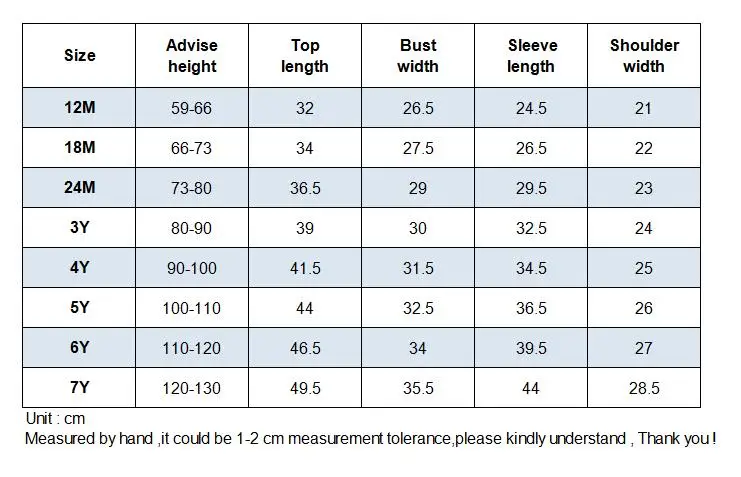 | Size | Advise height | Top length | Bust width | Sleeve length | Shoulder width |
|---|---|---|---|---|---|
| 12M | 59-66 | 32 | 26.5 | 24.5 | 21 |
| 18M | 66-73 | 34 | 27.5 | 26.5 | 22 |
| 24M | 73-80 | 36.5 | 29 | 29.5 | 23 |
| 3Y | 80-90 | 39 | 30 | 32.5 | 24 |
| 4Y | 90-100 | 41.5 | 31.5 | 34.5 | 25 |
| 5Y | 100-110 | 44 | 32.5 | 36.5 | 26 |
| 6Y | 110-120 | 46.5 | 34 | 39.5 | 27 |
| 7Y | 120-130 | 49.5 | 35.5 | 44 | 28.5 |

Unit : cm
Measured by hand ,it could be 1-2 cm measurement tolerance,please kindly understand , Thank you !